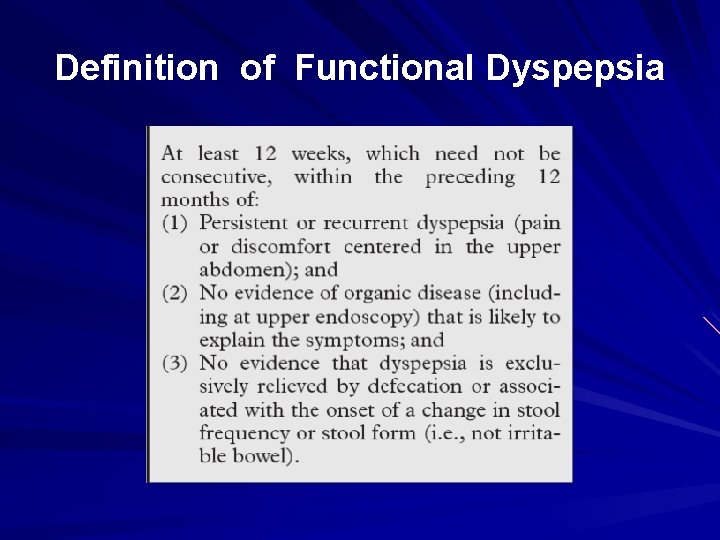 Definition of Functional Dyspepsia

At least 12 weeks, which need not be consecutive, within the preceding 12 months of:

(1) Persistent or recurrent dyspepsia (pain or discomfort centered in the upper abdomen); and
(2) No evidence of organic disease (including at upper endoscopy) that is likely to explain the symptoms; and
(3) No evidence that dyspepsia is exclusively relieved by defecation or associated with the onset of a change in stool frequency or stool form (i.e., not irritable bowel).